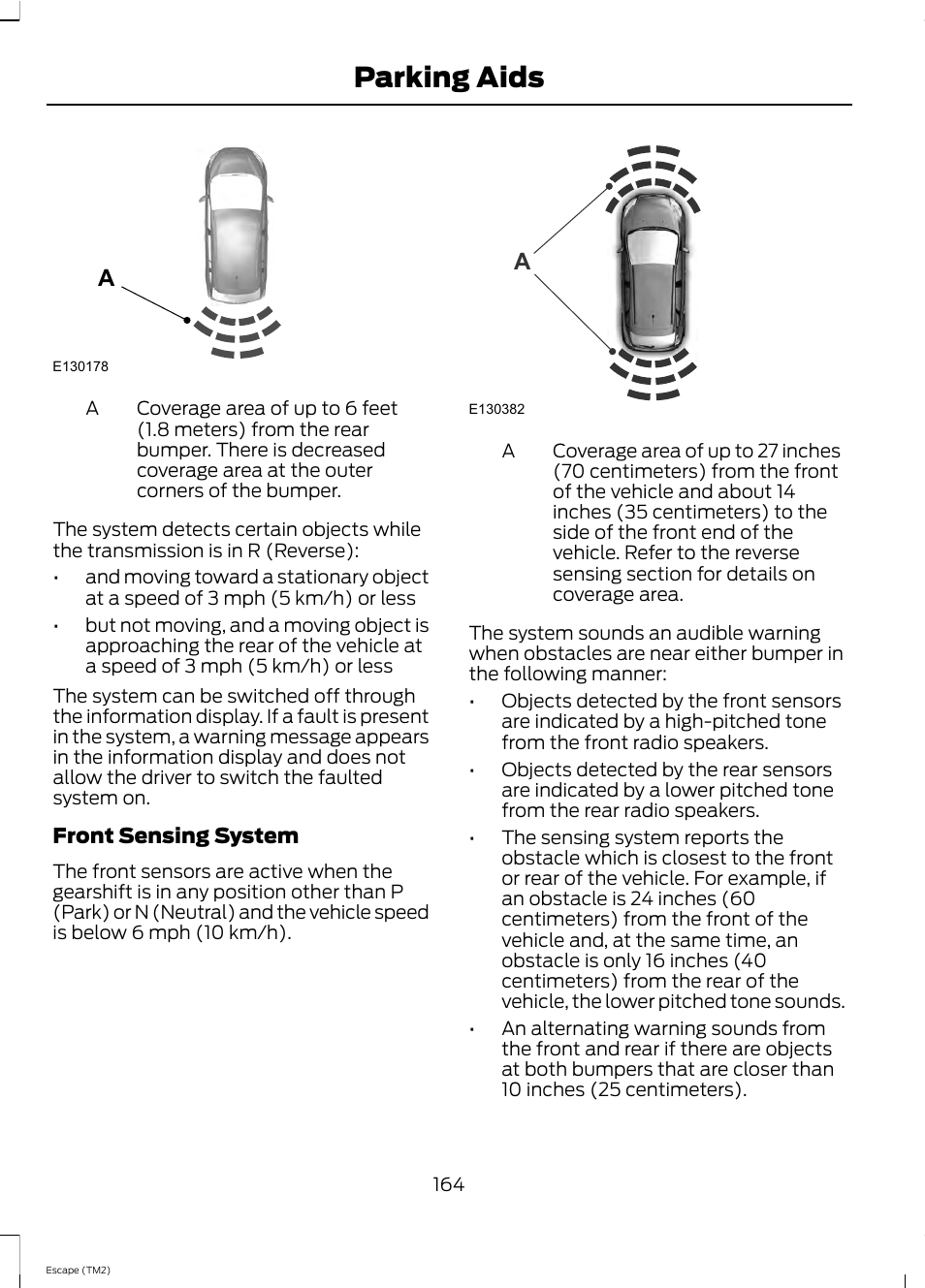 Parking Aids

A

E130178

A Coverage area of up to 6 feet (1.8 meters) from the rear bumper. There is decreased coverage area at the outer corners of the bumper.

The system detects certain objects while the transmission is in R (Reverse):

• and moving toward a stationary object at a speed of 3 mph (5 km/h) or less

• but not moving, and a moving object is approaching the rear of the vehicle at a speed of 3 mph (5 km/h) or less

The system can be switched off through the information display. If a fault is present in the system, a warning message appears in the information display and does not allow the driver to switch the faulted system on.

Front Sensing System

The front sensors are active when the gearshift is in any position other than P (Park) or N (Neutral) and the vehicle speed is below 6 mph (10 km/h).

A

E130382

A Coverage area of up to 27 inches (70 centimeters) from the front of the vehicle and about 14 inches (35 centimeters) to the side of the front end of the vehicle. Refer to the reverse sensing section for details on coverage area.

The system sounds an audible warning when obstacles are near either bumper in the following manner:

• Objects detected by the front sensors are indicated by a high-pitched tone from the front radio speakers.

• Objects detected by the rear sensors are indicated by a lower pitched tone from the rear radio speakers.

• The sensing system reports the obstacle which is closest to the front or rear of the vehicle. For example, if an obstacle is 24 inches (60 centimeters) from the front of the vehicle and, at the same time, an obstacle is only 16 inches (40 centimeters) from the rear of the vehicle, the lower pitched tone sounds.

• An alternating warning sounds from the front and rear if there are objects at both bumpers that are closer than 10 inches (25 centimeters).

164

Escape (TM2)